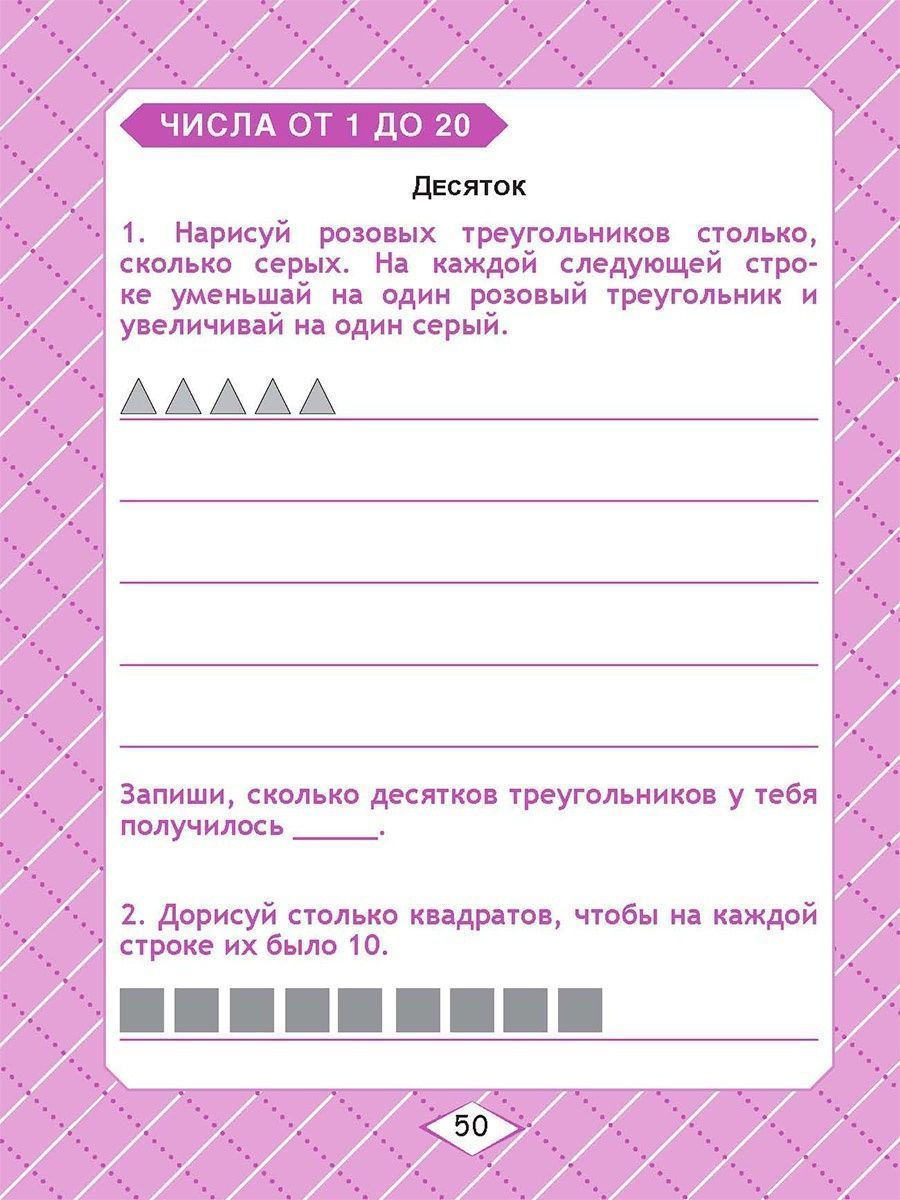 ЧИСЛА ОТ 1 ДО 20

Десяток

1. Нарисуй розовых треугольников столько, сколько серых. На каждой следующей строке уменьшай на один розовый треугольник и увеличивай на один серый.

Запиши, сколько десятков треугольников у тебя получилось ______.

2. Дорисуй столько квадратов, чтобы на каждой строке их было 10.

50